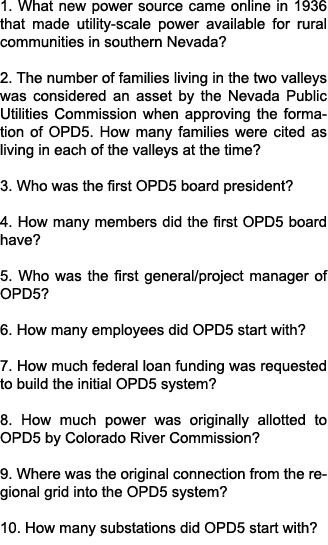 1. What new power source came online in 1936 that made utility-scale power available for rural communities in southern Nevada?

2. The number of families living in the two valleys was considered an asset by the Nevada Public Utilities Commission when approving the formation of OPD5. How many families were cited as living in each of the valleys at the time?

3. Who was the first OPD5 board president?

4. How many members did the first OPD5 board have?

5. Who was the first general/project manager of OPD5?

6. How many employees did OPD5 start with?

7. How much federal loan funding was requested to build the initial OPD5 system?

8. How much power was originally allotted to OPD5 by Colorado River Commission?

9. Where was the original connection from the regional grid into the OPD5 system?

10. How many substations did OPD5 start with?